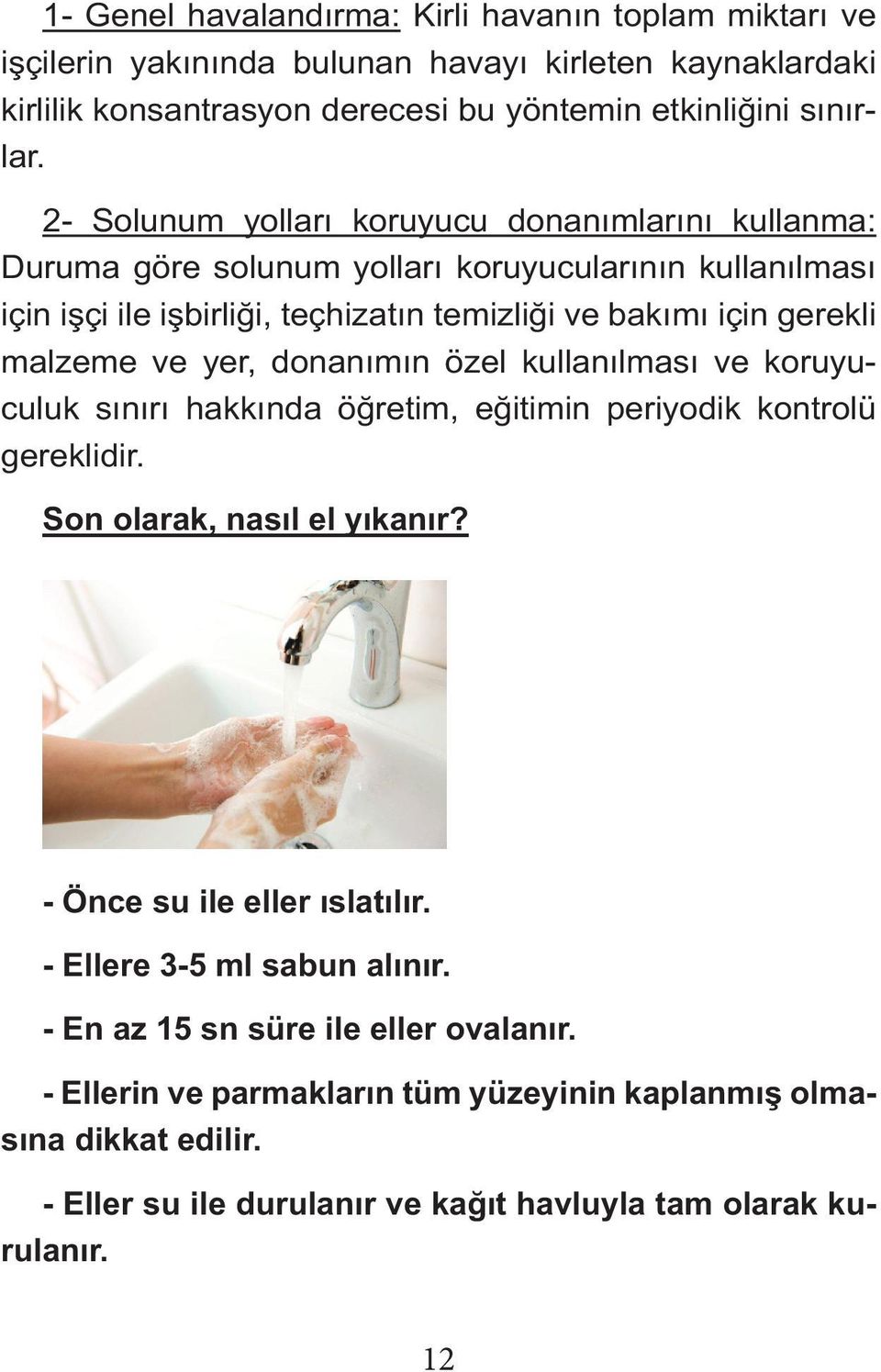 1- Genel havalandırma: Kirli havanın toplam miktarı ve işçilerin yakınında bulunan havayı kirleten kaynaklardaki kirlilik konsantrasyon derecesi bu yöntemin etkinliğini sınırlar.

2- Solunum yolları koruyucu donanımlarını kullanma: Duruma göre solunum yolları koruyucularının kullanılması için işçi ile işbirliği, teçhizatın temizliği ve bakımı için gerekli malzeme ve yer, donanımın özel kullanılması ve koruyuculuk sınırı hakkında öğretim, eğitimin periyodik kontrolü gereklidir.

Son olarak, nasıl el yıkanır?

- Önce su ile eller ıslatılır.

- Ellere 3-5 ml sabun alınır.

- En az 15 sn süre ile eller ovalanır.

- Ellerin ve parmakların tüm yüzeyinin kaplanmış olmasına dikkat edilir.

- Eller su ile durulanır ve kağıt havluyla tam olarak kurulanır.

12